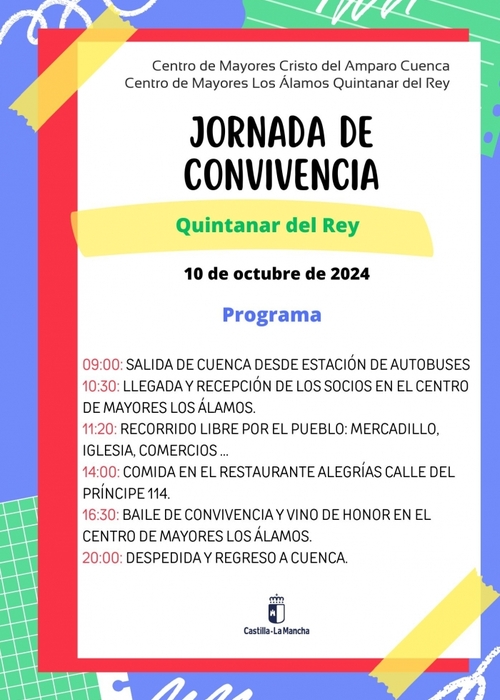 Centro de Mayores Cristo del Amparo Cuenca
Centro de Mayores Los Álamos Quintanar del Rey

JORNADA DE CONVIVENCIA

Quintanar del Rey

10 de octubre de 2024

Programa

09:00: SALIDA DE CUENCA DESDE ESTACIÓN DE AUTOBUSES
10:30: LLEGADA Y RECEPCIÓN DE LOS SOCIOS EN EL CENTRO DE MAYORES LOS ÁLAMOS.
11:20: RECORRIDO LIBRE POR EL PUEBLO: MERCADILLO, IGLESIA, COMERCIOS ...
14:00: COMIDA EN EL RESTAURANTE ALEGRÍAS CALLE DEL PRÍNCIPE 114.
16:30: BAILE DE CONVIVENCIA Y VINO DE HONOR EN EL CENTRO DE MAYORES LOS ÁLAMOS.
20:00: DESPEDIDA Y REGRESO A CUENCA.

Castilla-La Mancha